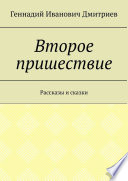 Геннадий Иванович Дмитриев

Второе пришествие

Рассказы и сказки